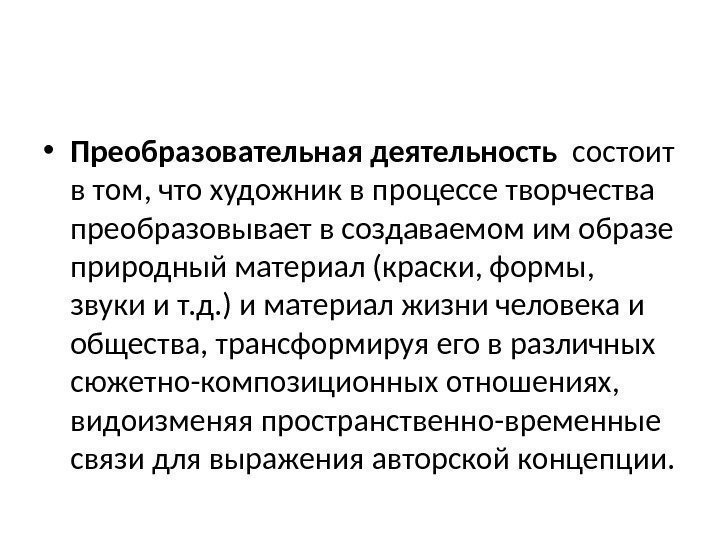 • Преобразовательная деятельность состоит в том, что художник в процессе творчества преобразовывает в создаваемом им образе природный материал (краски, формы, звуки и т.д.) и материал жизни человека и общества, трансформируя его в различных сюжетно-композиционных отношениях, видоизменяя пространственно-временные связи для выражения авторской концепции.